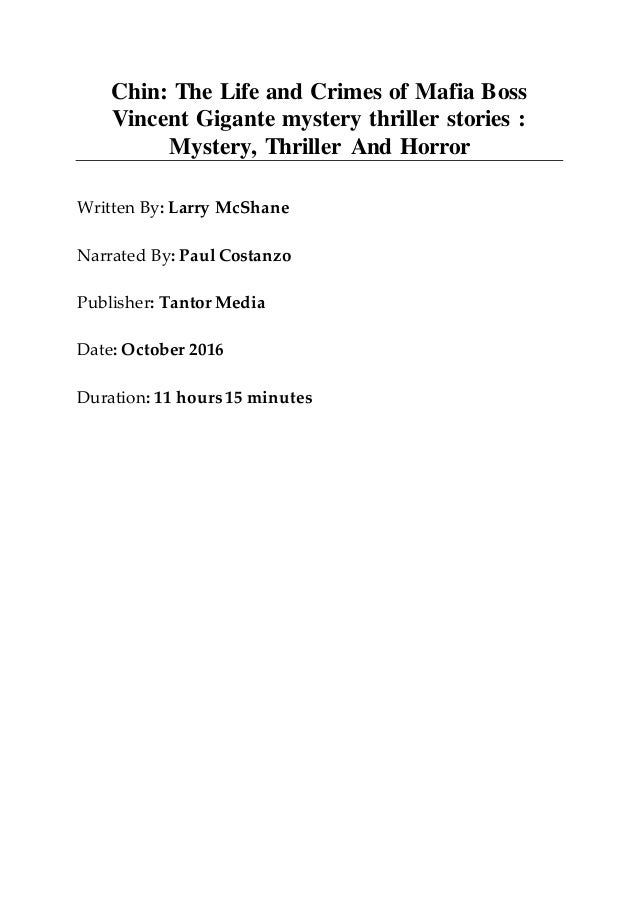 Chin: The Life and Crimes of Mafia Boss Vincent Gigante mystery thriller stories : Mystery, Thriller And Horror

Written By: Larry McShane

Narrated By: Paul Costanzo

Publisher: Tantor Media

Date: October 2016

Duration: 11 hours 15 minutes